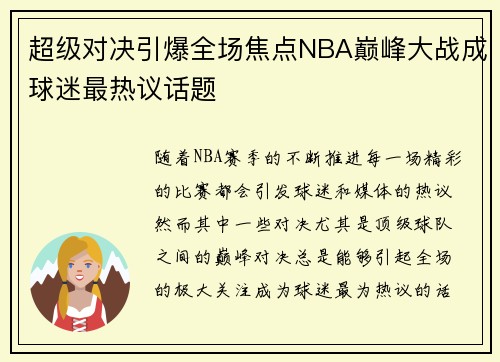 超级对决引爆全场焦点NBA巅峰大战成球迷最热议话题

随着NBA赛季的不断推进每一场精彩的比赛都会引发球迷和媒体的热议然而其中一些对决尤其是顶级球队之间的巅峰对决总是能够引起全场的极大关注成为球迷最为热议的话